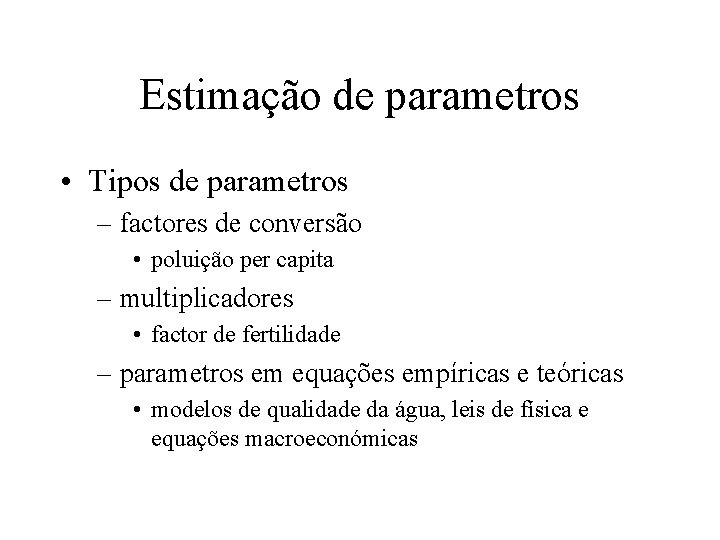 Estimação de parametros

• Tipos de parametros
– factores de conversão
• poluição per capita
– multiplicadores
• factor de fertilidade
– parametros em equações empíricas e teóricas
• modelos de qualidade da água, leis de física e equações macroeconómicas